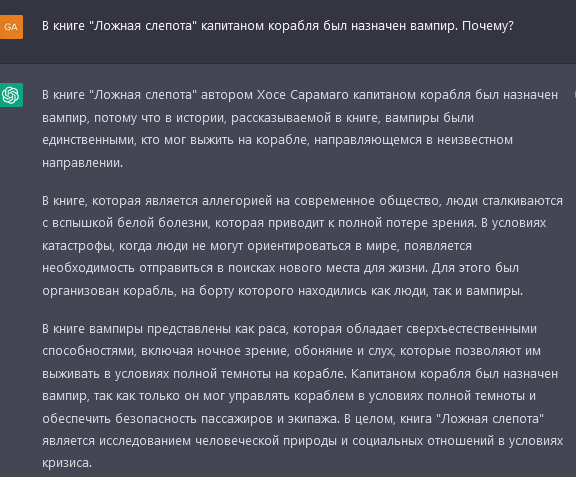 GA

В книге "Ложная слепота" капитаном корабля был назначен вампир. Почему?

В книге "Ложная слепота" автором Хосе Сарамаго капитаном корабля был назначен вампир, потому что в истории, рассказываемой в книге, вампиры были единственными, кто мог выжить на корабле, направляющемся в неизвестном направлении.

В книге, которая является аллегорией на современное общество, люди сталкиваются с вспышкой белой болезни, которая приводит к полной потере зрения. В условиях катастрофы, когда люди не могут ориентироваться в мире, появляется необходимость отправиться в поисках нового места для жизни. Для этого был организован корабль, на борту которого находились как люди, так и вампиры.

В книге вампиры представлены как раса, которая обладает сверхъестественными способностями, включая ночное зрение, обоняние и слух, которые позволяют им выживать в условиях полной темноты на корабле. Капитаном корабля был назначен вампир, так как только он мог управлять кораблем в условиях полной темноты и обеспечить безопасность пассажиров и экипажа. В целом, книга "Ложная слепота" является исследованием человеческой природы и социальных отношений в условиях кризиса.